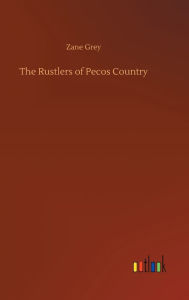 Zane Grey

The Rustlers of Pecos Country

outlook